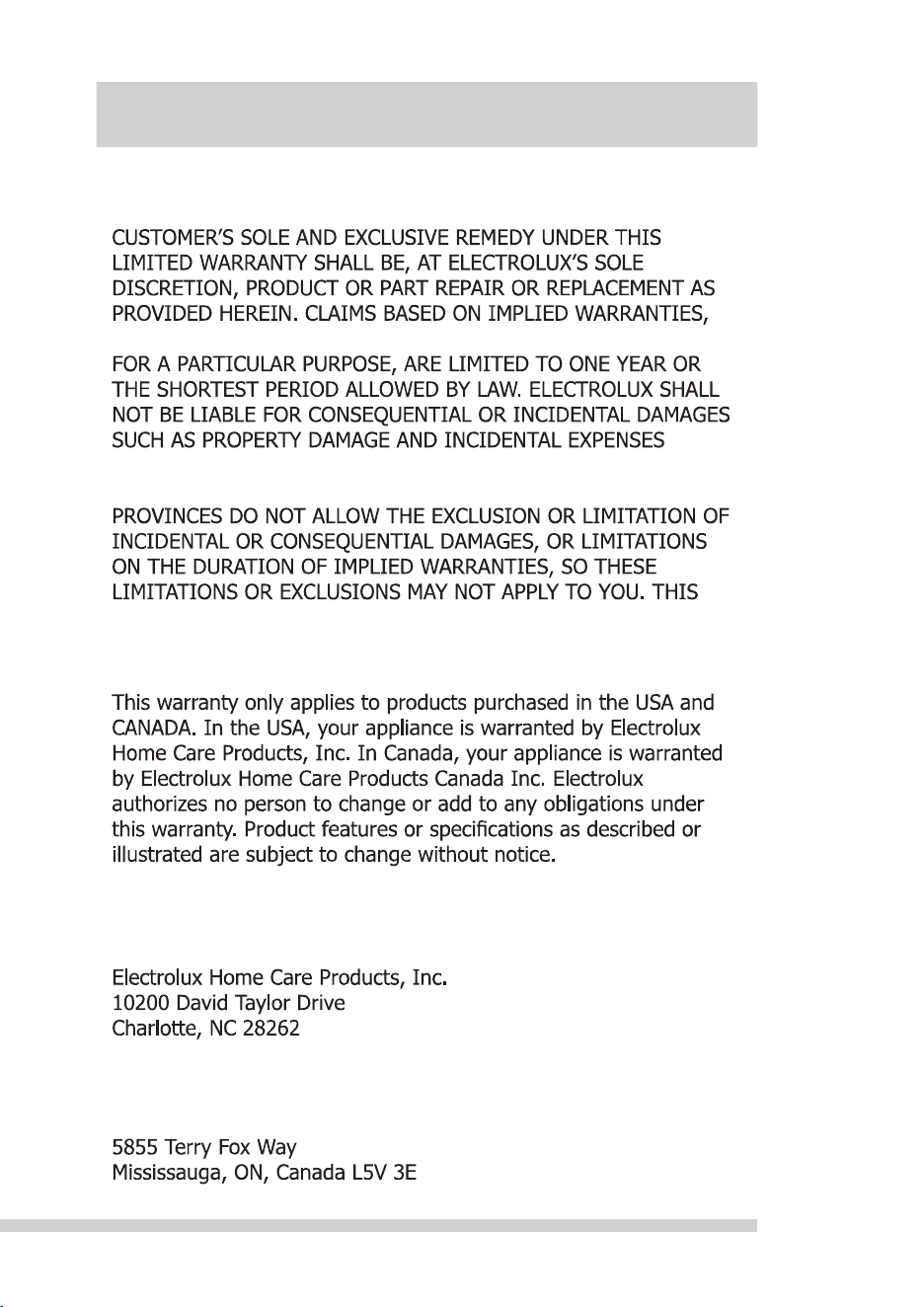 CUSTOMER'S SOLE AND EXCLUSIVE REMEDY UNDER THIS LIMITED WARRANTY SHALL BE, AT ELECTROLUX'S SOLE DISCRETION, PRODUCT OR PART REPAIR OR REPLACEMENT AS PROVIDED HEREIN. CLAIMS BASED ON IMPLIED WARRANTIES,

FOR A PARTICULAR PURPOSE, ARE LIMITED TO ONE YEAR OR THE SHORTEST PERIOD ALLOWED BY LAW. ELECTROLUX SHALL NOT BE LIABLE FOR CONSEQUENTIAL OR INCIDENTAL DAMAGES SUCH AS PROPERTY DAMAGE AND INCIDENTAL EXPENSES

PROVINCES DO NOT ALLOW THE EXCLUSION OR LIMITATION OF INCIDENTAL OR CONSEQUENTIAL DAMAGES, OR LIMITATIONS ON THE DURATION OF IMPLIED WARRANTIES, SO THESE LIMITATIONS OR EXCLUSIONS MAY NOT APPLY TO YOU. THIS

This warranty only applies to products purchased in the USA and CANADA. In the USA, your appliance is warranted by Electrolux Home Care Products, Inc. In Canada, your appliance is warranted by Electrolux Home Care Products Canada Inc. Electrolux authorizes no person to change or add to any obligations under this warranty. Product features or specifications as described or illustrated are subject to change without notice.

Electrolux Home Care Products, Inc.
10200 David Taylor Drive
Charlotte, NC 28262

5855 Terry Fox Way
Mississauga, ON, Canada L5V 3E